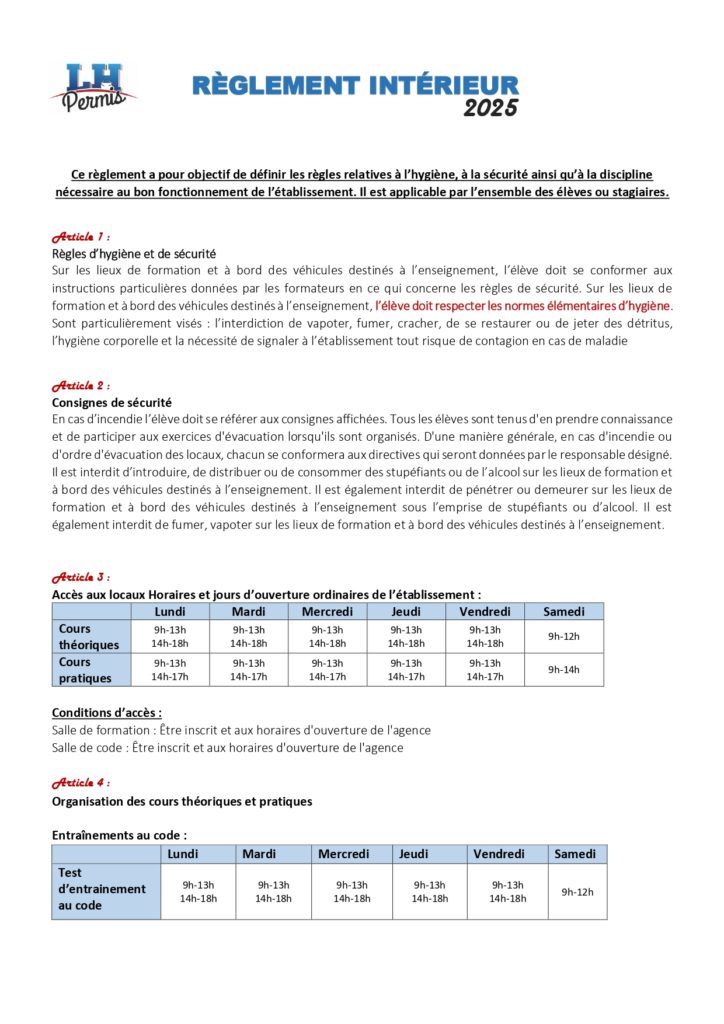 LH Permis

RÈGLEMENT INTÉRIEUR 2025

Ce règlement a pour objectif de définir les règles relatives à l'hygiène, à la sécurité ainsi qu'à la discipline nécessaire au bon fonctionnement de l'établissement. Il est applicable par l'ensemble des élèves ou stagiaires.

Article 1 :
Règles d'hygiène et de sécurité
Sur les lieux de formation et à bord des véhicules destinés à l'enseignement, l'élève doit se conformer aux instructions particulières données par les formateurs en ce qui concerne les règles de sécurité. Sur les lieux de formation et à bord des véhicules destinés à l'enseignement, l'élève doit respecter les normes élémentaires d'hygiène. Sont particulièrement visés : l'interdiction de vapoter, fumer, cracher, de se restaurer ou de jeter des détritus, l'hygiène corporelle et la nécessité de signaler à l'établissement tout risque de contagion en cas de maladie

Article 2 :
Consignes de sécurité
En cas d'incendie l'élève doit se référer aux consignes affichées. Tous les élèves sont tenus d'en prendre connaissance et de participer aux exercices d'évacuation lorsqu'ils sont organisés. D'une manière générale, en cas d'incendie ou d'ordre d'évacuation des locaux, chacun se conformera aux directives qui seront données par le responsable désigné. Il est interdit d'introduire, de distribuer ou de consommer des stupéfiants ou de l'alcool sur les lieux de formation et à bord des véhicules destinés à l'enseignement. Il est également interdit de pénétrer ou demeurer sur les lieux de formation et à bord des véhicules destinés à l'enseignement sous l'emprise de stupéfiants ou d'alcool. Il est également interdit de fumer, vapoter sur les lieux de formation et à bord des véhicules destinés à l'enseignement.

Article 3 :
Accès aux locaux Horaires et jours d'ouverture ordinaires de l'établissement :

| | Lundi | Mardi | Mercredi | Jeudi | Vendredi | Samedi |
|---|---|---|---|---|---|---|
| Cours théoriques | 9h-13h 14h-18h | 9h-13h 14h-18h | 9h-13h 14h-18h | 9h-13h 14h-18h | 9h-13h 14h-18h | 9h-12h |
| Cours pratiques | 9h-13h 14h-17h | 9h-13h 14h-17h | 9h-13h 14h-17h | 9h-13h 14h-17h | 9h-13h 14h-17h | 9h-14h |

Conditions d'accès :
Salle de formation : Être inscrit et aux horaires d'ouverture de l'agence
Salle de code : Être inscrit et aux horaires d'ouverture de l'agence

Article 4 :
Organisation des cours théoriques et pratiques

Entraînements au code :

| | Lundi | Mardi | Mercredi | Jeudi | Vendredi | Samedi |
|---|---|---|---|---|---|---|
| Test d'entrainement au code | 9h-13h 14h-18h | 9h-13h 14h-18h | 9h-13h 14h-18h | 9h-13h 14h-18h | 9h-13h 14h-18h | 9h-12h |